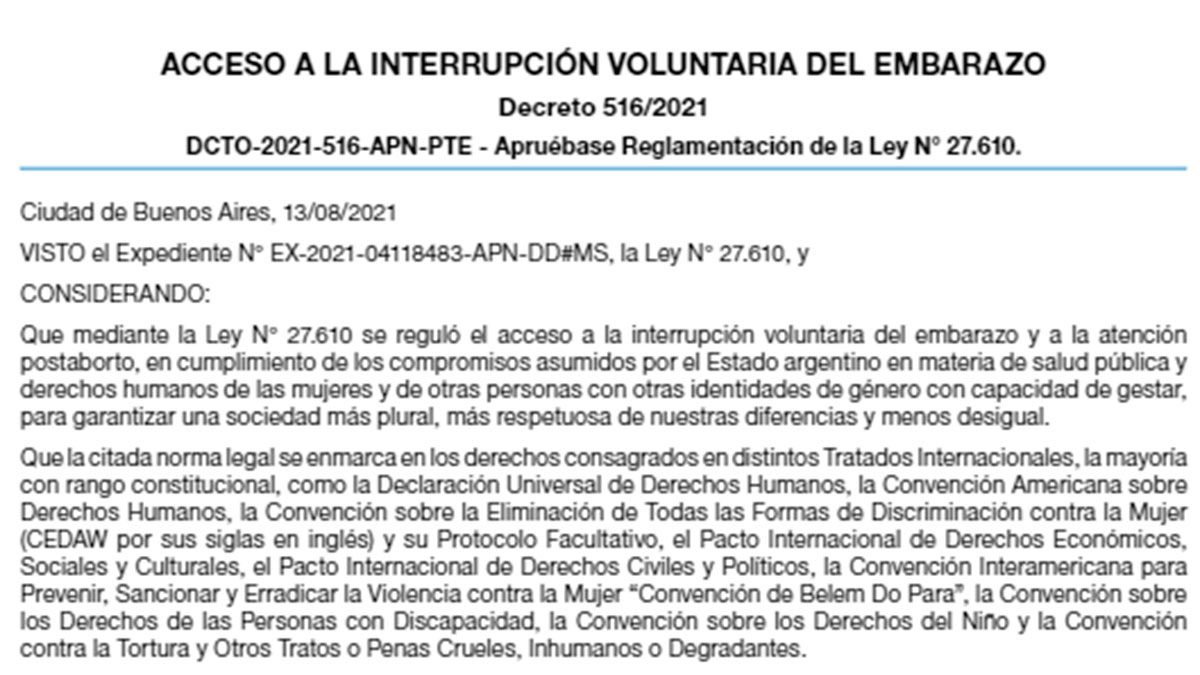 ACCESO A LA INTERRUPCIÓN VOLUNTARIA DEL EMBARAZO

Decreto 516/2021

DCTO-2021-516-APN-PTE - Apruébase Reglamentación de la Ley N° 27.610.

Ciudad de Buenos Aires, 13/08/2021

VISTO el Expediente N° EX-2021-04118483-APN-DD#MS, la Ley N° 27.610, y

CONSIDERANDO:

Que mediante la Ley N° 27.610 se reguló el acceso a la interrupción voluntaria del embarazo y a la atención postaborto, en cumplimiento de los compromisos asumidos por el Estado argentino en materia de salud pública y derechos humanos de las mujeres y de otras personas con otras identidades de género con capacidad de gestar, para garantizar una sociedad más plural, más respetuosa de nuestras diferencias y menos desigual.

Que la citada norma legal se enmarca en los derechos consagrados en distintos Tratados Internacionales, la mayoría con rango constitucional, como la Declaración Universal de Derechos Humanos, la Convención Americana sobre Derechos Humanos, la Convención sobre la Eliminación de Todas las Formas de Discriminación contra la Mujer (CEDAW por sus siglas en inglés) y su Protocolo Facultativo, el Pacto Internacional de Derechos Económicos, Sociales y Culturales, el Pacto Internacional de Derechos Civiles y Políticos, la Convención Interamericana para Prevenir, Sancionar y Erradicar la Violencia contra la Mujer "Convención de Belem Do Para", la Convención sobre los Derechos de las Personas con Discapacidad, la Convención sobre los Derechos del Niño y la Convención contra la Tortura y Otros Tratos o Penas Crueles, Inhumanos o Degradantes.